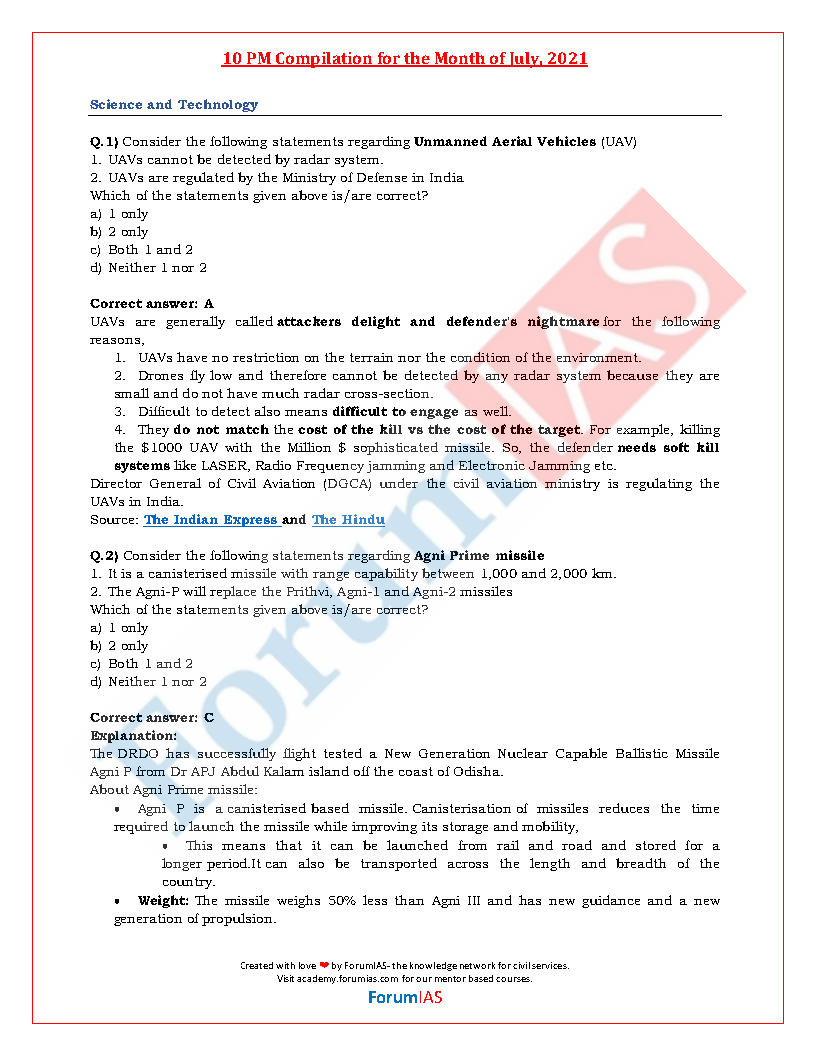 10 PM Compilation for the Month of July, 2021

Science and Technology

Q.1) Consider the following statements regarding Unmanned Aerial Vehicles (UAV)
1. UAVs cannot be detected by radar system.
2. UAVs are regulated by the Ministry of Defense in India
Which of the statements given above is/are correct?
a) 1 only
b) 2 only
c) Both 1 and 2
d) Neither 1 nor 2

Correct answer: A
UAVs are generally called attackers delight and defender's nightmare for the following reasons,
1. UAVs have no restriction on the terrain nor the condition of the environment.
2. Drones fly low and therefore cannot be detected by any radar system because they are small and do not have much radar cross-section.
3. Difficult to detect also means difficult to engage as well.
4. They do not match the cost of the kill vs the cost of the target. For example, killing the $1000 UAV with the Million $ sophisticated missile. So, the defender needs soft kill systems like LASER, Radio Frequency jamming and Electronic Jamming etc.
Director General of Civil Aviation (DGCA) under the civil aviation ministry is regulating the UAVs in India.
Source: The Indian Express and The Hindu

Q.2) Consider the following statements regarding Agni Prime missile
1. It is a canisterised missile with range capability between 1,000 and 2,000 km.
2. The Agni-P will replace the Prithvi, Agni-1 and Agni-2 missiles
Which of the statements given above is/are correct?
a) 1 only
b) 2 only
c) Both 1 and 2
d) Neither 1 nor 2

Correct answer: C
Explanation:
The DRDO has successfully flight tested a New Generation Nuclear Capable Ballistic Missile Agni P from Dr APJ Abdul Kalam island off the coast of Odisha.
About Agni Prime missile:
• Agni P is a canisterised based missile. Canisterisation of missiles reduces the time required to launch the missile while improving its storage and mobility,
• This means that it can be launched from rail and road and stored for a longer period.It can also be transported across the length and breadth of the country.
• Weight: The missile weighs 50% less than Agni III and has new guidance and a new generation of propulsion.

Created with love ❤ by ForumIAS- the knowledge network for civil services.
Visit academy.forumias.com for our mentor based courses.
ForumIAS

ForumIAS